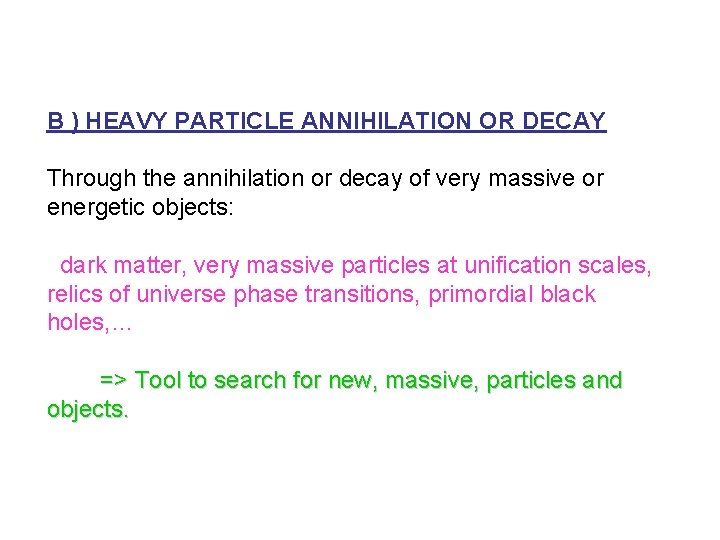 B ) HEAVY PARTICLE ANNIHILATION OR DECAY

Through the annihilation or decay of very massive or energetic objects:

dark matter, very massive particles at unification scales, relics of universe phase transitions, primordial black holes,…

=> Tool to search for new, massive, particles and objects.